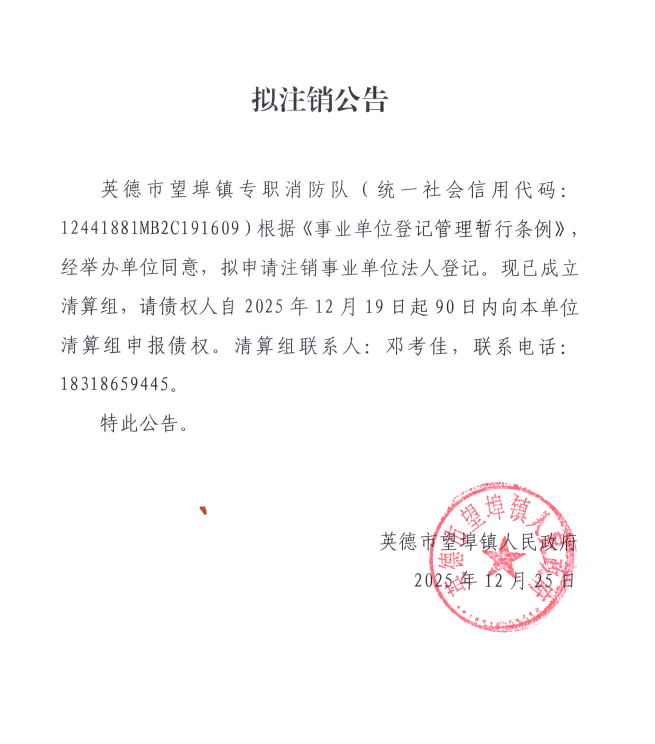 拟注销公告

英德市望埠镇专职消防队（统一社会信用代码：12441881MB2C191609）根据《事业单位登记管理暂行条例》，经举办单位同意，拟申请注销事业单位法人登记。现已成立清算组，请债权人自 2025 年 12 月 19 日起 90 日内向本单位清算组申报债权。清算组联系人：邓考佳，联系电话：18318659445。

特此公告。

英德市望埠镇人民政府
2025 年 12 月 25 日

英德市望埠镇人民政府